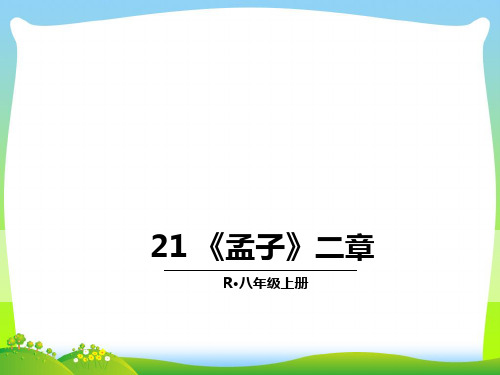 21 《孟子》二章

R•八年级上册